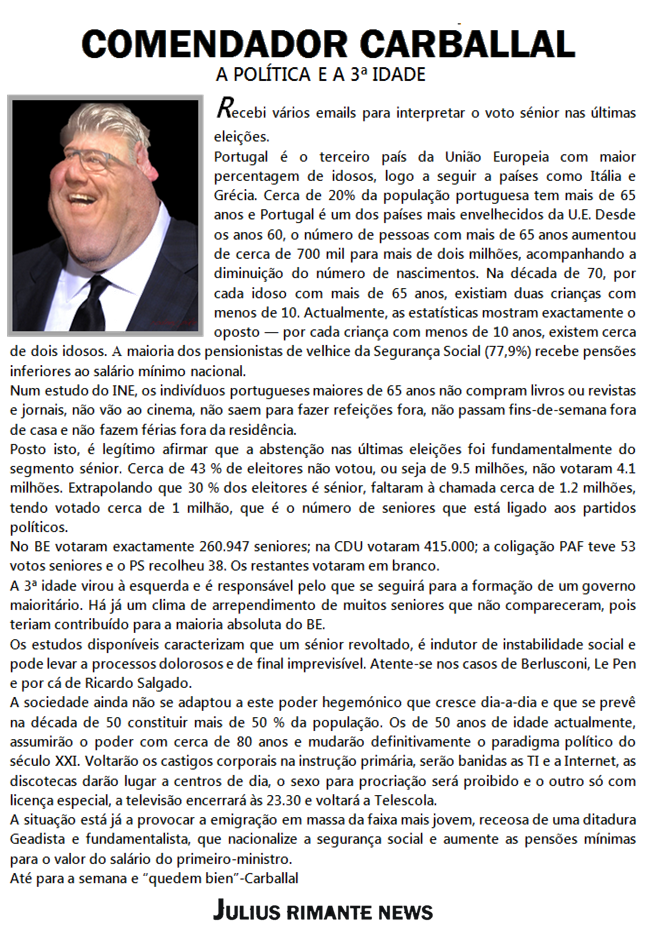 COMENDADOR CARBALLAL
A POLÍTICA E A 3ª IDADE

Recebi vários emails para interpretar o voto sénior nas últimas eleições.
Portugal é o terceiro país da União Europeia com maior percentagem de idosos, logo a seguir a países como Itália e Grécia. Cerca de 20% da população portuguesa tem mais de 65 anos e Portugal é um dos países mais envelhecidos da U.E. Desde os anos 60, o número de pessoas com mais de 65 anos aumentou de cerca de 700 mil para mais de dois milhões, acompanhando a diminuição do número de nascimentos. Na década de 70, por cada idoso com mais de 65 anos, existiam duas crianças com menos de 10. Actualmente, as estatísticas mostram exactamente o oposto — por cada criança com menos de 10 anos, existem cerca de dois idosos. A maioria dos pensionistas de velhice da Segurança Social (77,9%) recebe pensões inferiores ao salário mínimo nacional.
Num estudo do INE, os indivíduos portugueses maiores de 65 anos não compram livros ou revistas e jornais, não vão ao cinema, não saem para fazer refeições fora, não passam fins-de-semana fora de casa e não fazem férias fora da residência.
Posto isto, é legítimo afirmar que a abstenção nas últimas eleições foi fundamentalmente do segmento sénior. Cerca de 43 % de eleitores não votou, ou seja de 9.5 milhões, não votaram 4.1 milhões. Extrapolando que 30 % dos eleitores é sénior, faltaram à chamada cerca de 1.2 milhões, tendo votado cerca de 1 milhão, que é o número de seniores que está ligado aos partidos políticos.
No BE votaram exactamente 260.947 seniores; na CDU votaram 415.000; a coligação PAF teve 53 votos seniores e o PS recolheu 38. Os restantes votaram em branco.
A 3ª idade virou à esquerda e é responsável pelo que se seguirá para a formação de um governo maioritário. Há já um clima de arrependimento de muitos seniores que não compareceram, pois teriam contribuído para a maioria absoluta do BE.
Os estudos disponíveis caracterizam que um sénior revoltado, é indutor de instabilidade social e pode levar a processos dolorosos e de final imprevisível. Atente-se nos casos de Berlusconi, Le Pen e por cá de Ricardo Salgado.
A sociedade ainda não se adaptou a este poder hegemónico que cresce dia-a-dia e que se prevê na década de 50 constituir mais de 50 % da população. Os de 50 anos de idade actualmente, assumirão o poder com cerca de 80 anos e mudarão definitivamente o paradigma político do século XXI. Voltarão os castigos corporais na instrução primária, serão banidas as TI e a Internet, as discotecas darão lugar a centros de dia, o sexo para procriação será proibido e o outro só com licença especial, a televisão encerrará às 23.30 e voltará a Telescola.
A situação está já a provocar a emigração em massa da faixa mais jovem, receosa de uma ditadura Geadista e fundamentalista, que nacionalize a segurança social e aumente as pensões mínimas para o valor do salário do primeiro-ministro.
Até para a semana e "quedem bien"-Carballal

JULIUS RIMANTE NEWS